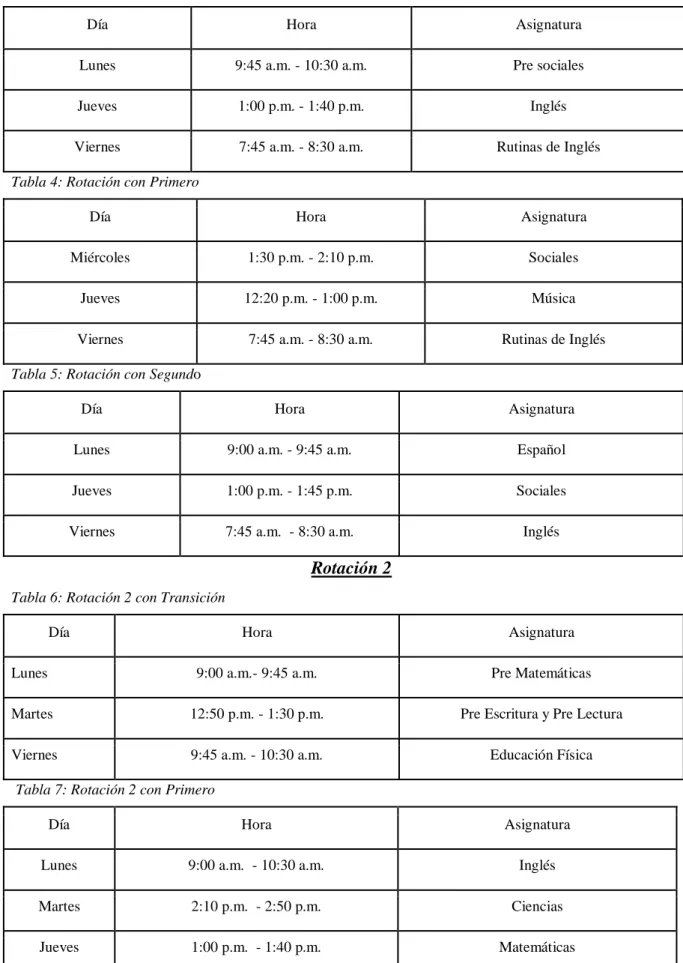 | Día | Hora | Asignatura |
|---|---|---|
| Lunes | 9:45 a.m. - 10:30 a.m. | Pre sociales |
| Jueves | 1:00 p.m. - 1:40 p.m. | Inglés |
| Viernes | 7:45 a.m. - 8:30 a.m. | Rutinas de Inglés |

Tabla 4: Rotación con Primero

| Día | Hora | Asignatura |
|---|---|---|
| Miércoles | 1:30 p.m. - 2:10 p.m. | Sociales |
| Jueves | 12:20 p.m. - 1:00 p.m. | Música |
| Viernes | 7:45 a.m. - 8:30 a.m. | Rutinas de Inglés |

Tabla 5: Rotación con Segundo

| Día | Hora | Asignatura |
|---|---|---|
| Lunes | 9:00 a.m. - 9:45 a.m. | Español |
| Jueves | 1:00 p.m. - 1:45 p.m. | Sociales |
| Viernes | 7:45 a.m. - 8:30 a.m. | Inglés |

Rotación 2

Tabla 6: Rotación 2 con Transición

| Día | Hora | Asignatura |
|---|---|---|
| Lunes | 9:00 a.m.- 9:45 a.m. | Pre Matemáticas |
| Martes | 12:50 p.m. - 1:30 p.m. | Pre Escritura y Pre Lectura |
| Viernes | 9:45 a.m. - 10:30 a.m. | Educación Física |

Tabla 7: Rotación 2 con Primero

| Día | Hora | Asignatura |
|---|---|---|
| Lunes | 9:00 a.m. - 10:30 a.m. | Inglés |
| Martes | 2:10 p.m. - 2:50 p.m. | Ciencias |
| Jueves | 1:00 p.m. - 1:40 p.m. | Matemáticas |